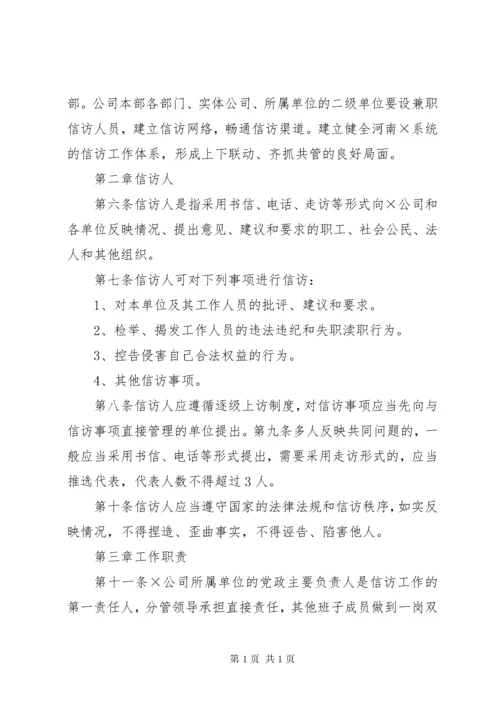 部。公司本部各部门、实体公司、所属单位的二级单位要设兼职信访人员，建立信访网络，畅通信访渠道。建立健全河南×系统的信访工作体系，形成上下联动、齐抓共管的良好局面。

第二章信访人

第六条信访人是指采用书信、电话、走访等形式向×公司和各单位反映情况、提出意见、建议和要求的职工、社会公民、法人和其他组织。

第七条信访人可对下列事项进行信访：

1、对本单位及其工作人员的批评、建议和要求。

2、检举、揭发工作人员的违法违纪和失职渎职行为。

3、控告侵害自己合法权益的行为。

4、其他信访事项。

第八条信访人应遵循逐级上访制度，对信访事项应当先向与信访事项直接管理的单位提出。第九条多人反映共同问题的，一般应当采用书信、电话等形式提出，需要采用走访形式的，应当推选代表，代表人数不得超过3人。

第十条信访人应当遵守国家的法律法规和信访秩序，如实反映情况，不得捏造、歪曲事实，不得诬告、陷害他人。

第三章工作职责

第十一条×公司所属单位的党政主要负责人是信访工作的第一责任人，分管领导承担直接责任，其他班子成员做到一岗双

第1页 共1页